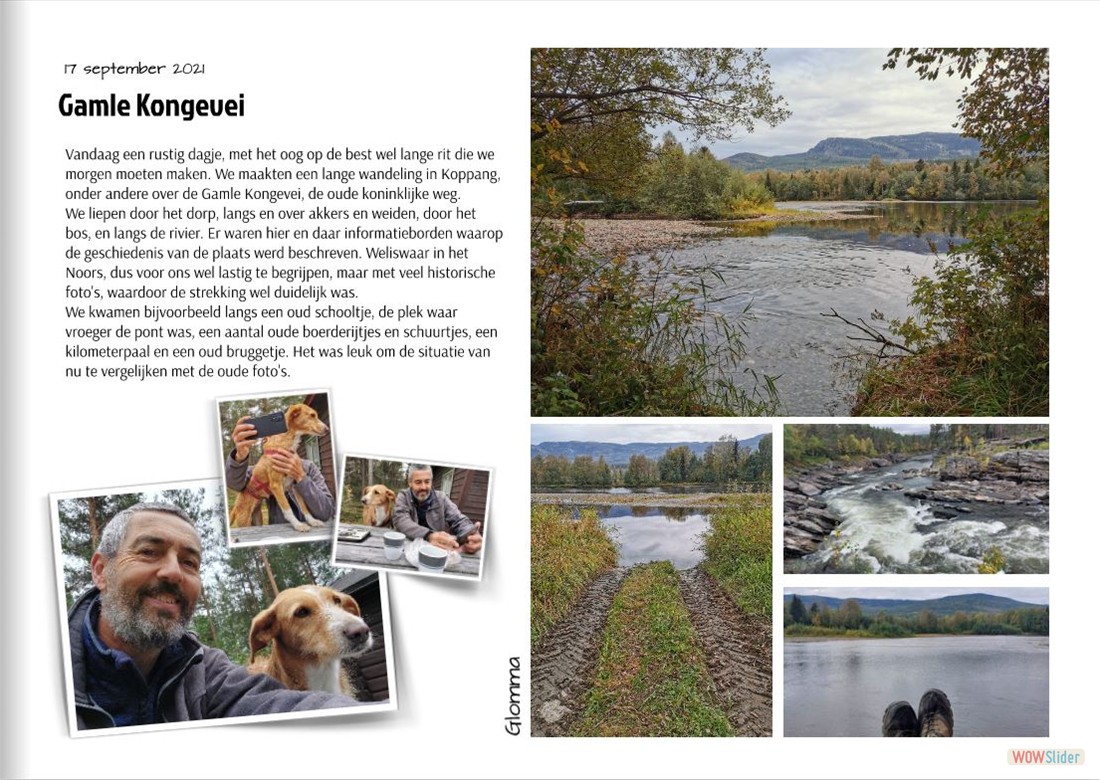 17 september 2021

Gamle Kongevei

Vandaag een rustig dagje, met het oog op de best wel lange rit die we morgen moeten maken. We maakten een lange wandeling in Koppang, onder andere over de Gamle Kongevei, de oude koninklijke weg.
We liepen door het dorp, langs en over akkers en weiden, door het bos, en langs de rivier. Er waren hier en daar informatieborden waarop de geschiedenis van de plaats werd beschreven. Weliswaar in het Noors, dus voor ons wel lastig te begrijpen, maar met veel historische foto's, waardoor de strekking wel duidelijk was.
We kwamen bijvoorbeeld langs een oud schooltje, de plek waar vroeger de pont was, een aantal oude boerderijtjes en schuurtjes, een kilometerpaal en een oud bruggetje. Het was leuk om de situatie van nu te vergelijken met de oude foto's.

Glomma

WOWSlider